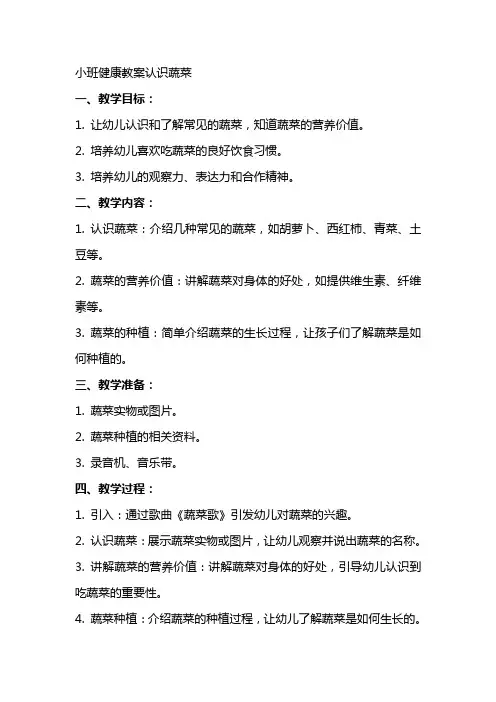 小班健康教案认识蔬菜

一、教学目标：

1. 让幼儿认识和了解常见的蔬菜，知道蔬菜的营养价值。

2. 培养幼儿喜欢吃蔬菜的良好饮食习惯。

3. 培养幼儿的观察力、表达力和合作精神。

二、教学内容：

1. 认识蔬菜：介绍几种常见的蔬菜，如胡萝卜、西红柿、青菜、土豆等。

2. 蔬菜的营养价值：讲解蔬菜对身体的好处，如提供维生素、纤维素等。

3. 蔬菜的种植：简单介绍蔬菜的生长过程，让孩子们了解蔬菜是如何种植的。

三、教学准备：

1. 蔬菜实物或图片。

2. 蔬菜种植的相关资料。

3. 录音机、音乐带。

四、教学过程：

1. 引入：通过歌曲《蔬菜歌》引发幼儿对蔬菜的兴趣。

2. 认识蔬菜：展示蔬菜实物或图片，让幼儿观察并说出蔬菜的名称。

3. 讲解蔬菜的营养价值：讲解蔬菜对身体的好处，引导幼儿认识到吃蔬菜的重要性。

4. 蔬菜种植：介绍蔬菜的种植过程，让幼儿了解蔬菜是如何生长的。